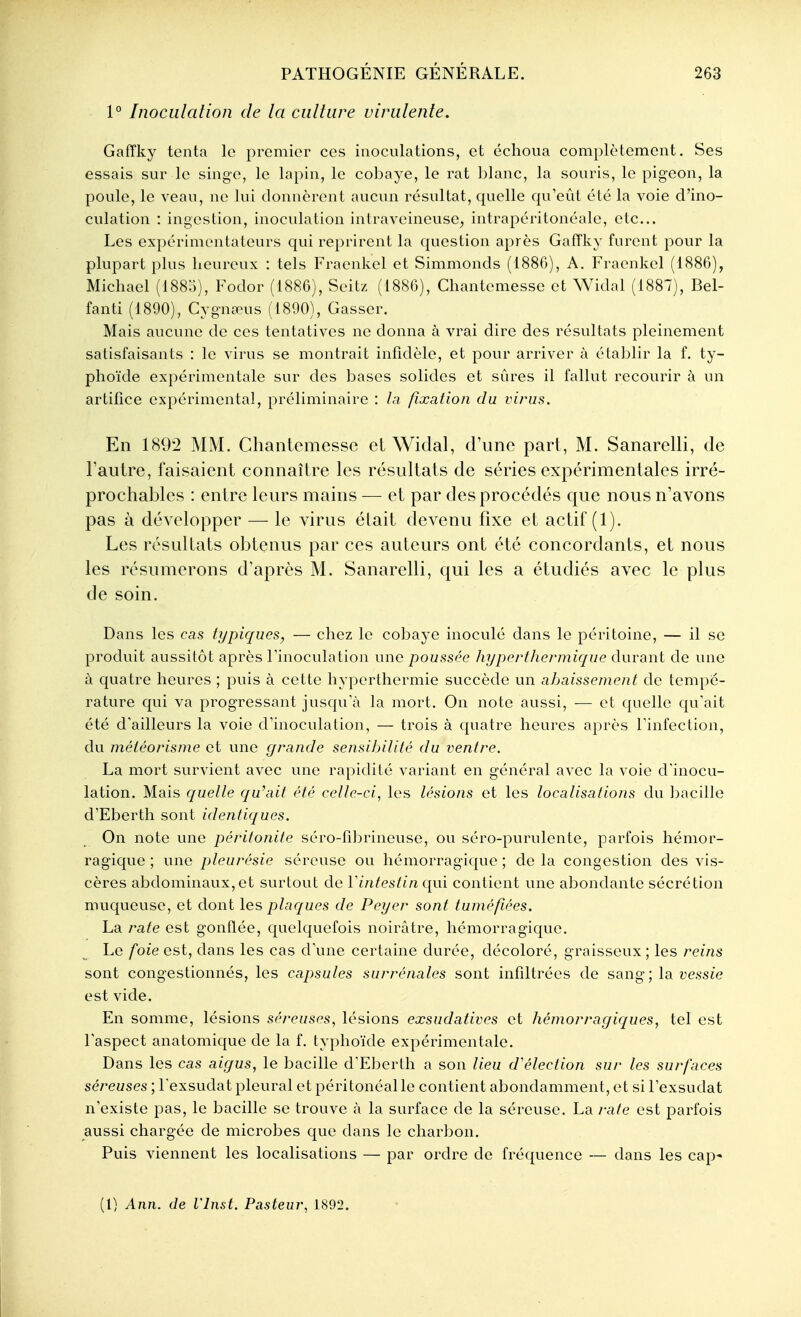 PATHOGÉNIE GÉNÉRALE. 263

1° Inoculation de la culture virulente.

Gaffky tenta le premier ces inoculations, et échoua complètement. Ses essais sur le singe, le lapin, le cobaye, le rat blanc, la souris, le pigeon, la poule, le veau, ne lui donnèrent aucun résultat, quelle qu'eût été la voie d'inoculation : ingestion, inoculation intraveineuse, intrapéritonéale, etc...

Les expérimentateurs qui reprirent la question après Gaffky furent pour la plupart plus heureux : tels Fraenkel et Simmonds (1886), A. Fraenkel (1886), Michael (1885), Fodor (1886), Seitz (1886), Chantemesse et Widal (1887), Belfanti (1890), Cygnæus (1890), Gasser.

Mais aucune de ces tentatives ne donna à vrai dire des résultats pleinement satisfaisants : le virus se montrait infidèle, et pour arriver à établir la f. typhoïde expérimentale sur des bases solides et sûres il fallut recourir à un artifice expérimental, préliminaire : la fixation du virus.

En 1892 MM. Chantemesse et Widal, d'une part, M. Sanarelli, de l'autre, faisaient connaître les résultats de séries expérimentales irréprochables : entre leurs mains — et par des procédés que nous n'avons pas à développer — le virus était devenu fixe et actif (1). Les résultats obtenus par ces auteurs ont été concordants, et nous les résumerons d'après M. Sanarelli, qui les a étudiés avec le plus de soin.

Dans les cas typiques, — chez le cobaye inoculé dans le péritoine, — il se produit aussitôt après l'inoculation une poussée hyperthermique durant de une à quatre heures ; puis à cette hyperthermie succède un abaissement de température qui va progressant jusqu'à la mort. On note aussi, — et quelle qu'ait été d'ailleurs la voie d'inoculation, — trois à quatre heures après l'infection, du météorisme et une grande sensibilité du ventre.

La mort survient avec une rapidité variant en général avec la voie d'inoculation. Mais quelle qu'ait été celle-ci, les lésions et les localisations du bacille d'Eberth sont identiques.

On note une péritonite séro-fibrineuse, ou séro-purulente, parfois hémorragique ; une pleurésie séreuse ou hémorragique ; de la congestion des viscères abdominaux, et surtout de l'intestin qui contient une abondante sécrétion muqueuse, et dont les plaques de Peyer sont tuméfiées.

La rate est gonflée, quelquefois noirâtre, hémorragique.

Le foie est, dans les cas d'une certaine durée, décoloré, graisseux ; les reins sont congestionnés, les capsules surrénales sont infiltrées de sang ; la vessie est vide.

En somme, lésions séreuses, lésions exsudatives et hémorragiques, tel est l'aspect anatomique de la f. typhoïde expérimentale.

Dans les cas aigus, le bacille d'Eberth a son lieu d'élection sur les surfaces séreuses ; l'exsudat pleural et péritonéal le contient abondamment, et si l'exsudat n'existe pas, le bacille se trouve à la surface de la séreuse. La rate est parfois aussi chargée de microbes que dans le charbon.

Puis viennent les localisations — par ordre de fréquence — dans les cap-

(1) Ann. de l'Inst. Pasteur, 1892.